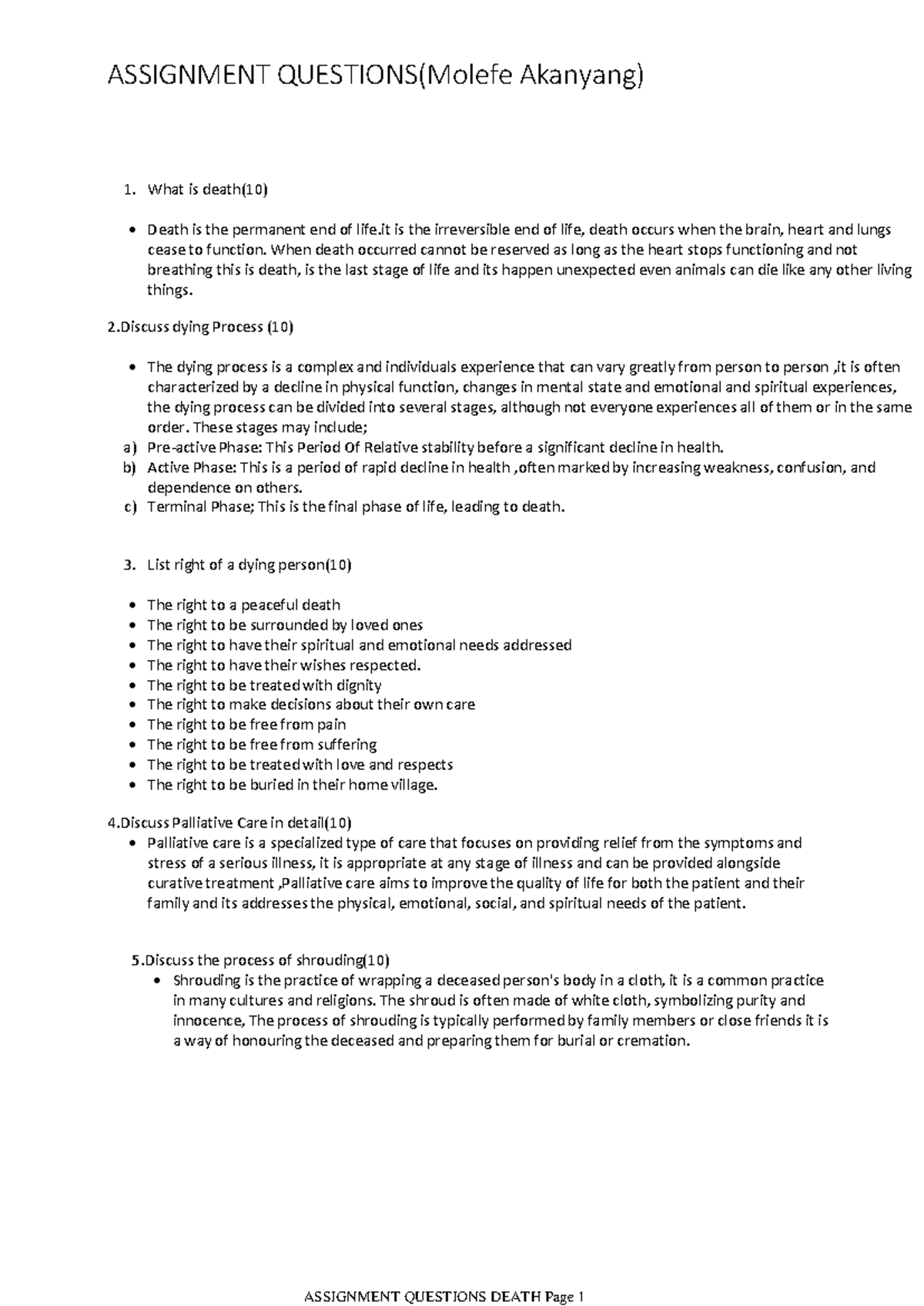 ASSIGNMENT QUESTIONS(Molefe Akanyang)

1. What is death(10)

• Death is the permanent end of life.it is the irreversible end of life, death occurs when the brain, heart and lungs cease to function. When death occurred cannot be reserved as long as the heart stops functioning and not breathing this is death, is the last stage of life and its happen unexpected even animals can die like any other living things.

2.Discuss dying Process (10)

• The dying process is a complex and individuals experience that can vary greatly from person to person ,it is often characterized by a decline in physical function, changes in mental state and emotional and spiritual experiences, the dying process can be divided into several stages, although not everyone experiences all of them or in the same order. These stages may include;
a) Pre-active Phase: This Period Of Relative stability before a significant decline in health.
b) Active Phase: This is a period of rapid decline in health ,often marked by increasing weakness, confusion, and dependence on others.
c) Terminal Phase; This is the final phase of life, leading to death.

3. List right of a dying person(10)

• The right to a peaceful death
• The right to be surrounded by loved ones
• The right to have their spiritual and emotional needs addressed
• The right to have their wishes respected.
• The right to be treated with dignity
• The right to make decisions about their own care
• The right to be free from pain
• The right to be free from suffering
• The right to be treated with love and respects
• The right to be buried in their home village.

4.Discuss Palliative Care in detail(10)
• Palliative care is a specialized type of care that focuses on providing relief from the symptoms and stress of a serious illness, it is appropriate at any stage of illness and can be provided alongside curative treatment ,Palliative care aims to improve the quality of life for both the patient and their family and its addresses the physical, emotional, social, and spiritual needs of the patient.

5.Discuss the process of shrouding(10)
• Shrouding is the practice of wrapping a deceased person's body in a cloth, it is a common practice in many cultures and religions. The shroud is often made of white cloth, symbolizing purity and innocence, The process of shrouding is typically performed by family members or close friends it is a way of honouring the deceased and preparing them for burial or cremation.

ASSIGNMENT QUESTIONS DEATH Page 1